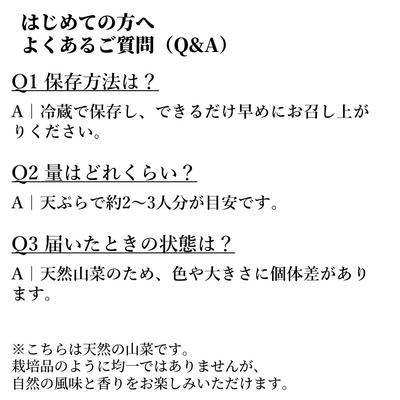 はじめての方へ
よくあるご質問（Q&A）

Q1 保存方法は？

A｜冷蔵で保存し、できるだけ早めにお召し上がりください。

Q2 量はどれくらい？

A｜天ぷらで約2〜3人分が目安です。

Q3 届いたときの状態は？

A｜天然山菜のため、色や大きさに個体差があります。

※こちらは天然の山菜です。
栽培品のように均一ではありませんが、
自然の風味と香りをお楽しみいただけます。